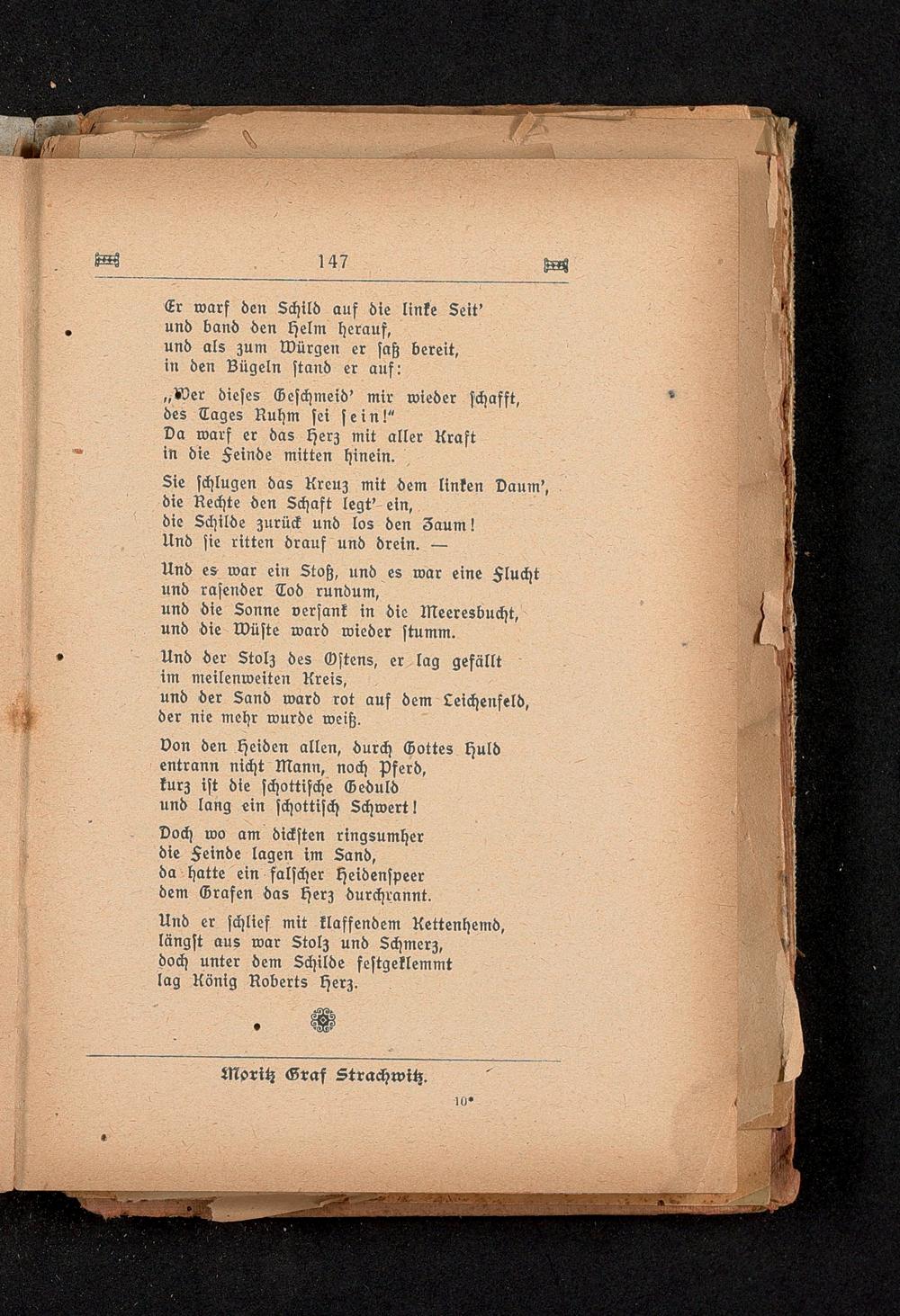 147

Er warf den Schild auf die linke Seit'
und band den Helm herauf,
und als zum Würgen er saß bereit,
in den Bügeln stand er auf:

„Wer dieses Geschmeid' mir wieder schafft,
des Tages Ruhm sei sein!"
Da warf er das Herz mit aller Kraft
in die Feinde mitten hinein.

Sie schlugen das Kreuz mit dem linken Daum',
die Rechte den Schaft legt' ein,
die Schilde zurück und los den Zaum!
Und sie ritten drauf und drein. —

Und es war ein Stoß, und es war eine Flucht
und rasender Tod rundum,
und die Sonne versank in die Meeresbucht,
und die Wüste ward wieder stumm.

Und der Stolz des Ostens, er lag gefällt
im meilenweiten Kreis,
und der Sand ward rot auf dem Leichenfeld,
der nie mehr wurde weiß.

Von den Heiden allen, durch Gottes Huld
entrann nicht Mann, noch Pferd,
kurz ist die schottische Geduld
und lang ein schottisch Schwert!

Doch wo am dicksten ringsumher
die Feinde lagen im Sand,
da hatte ein falscher Heidenspeer
dem Grafen das Herz durchrannt.

Und er schlief mit klaffendem Kettenhemd,
längst aus war Stolz und Schmerz,
doch unter dem Schilde festgeklemmt
lag König Roberts Herz.

Moritz Graf Strachwitz.

10*